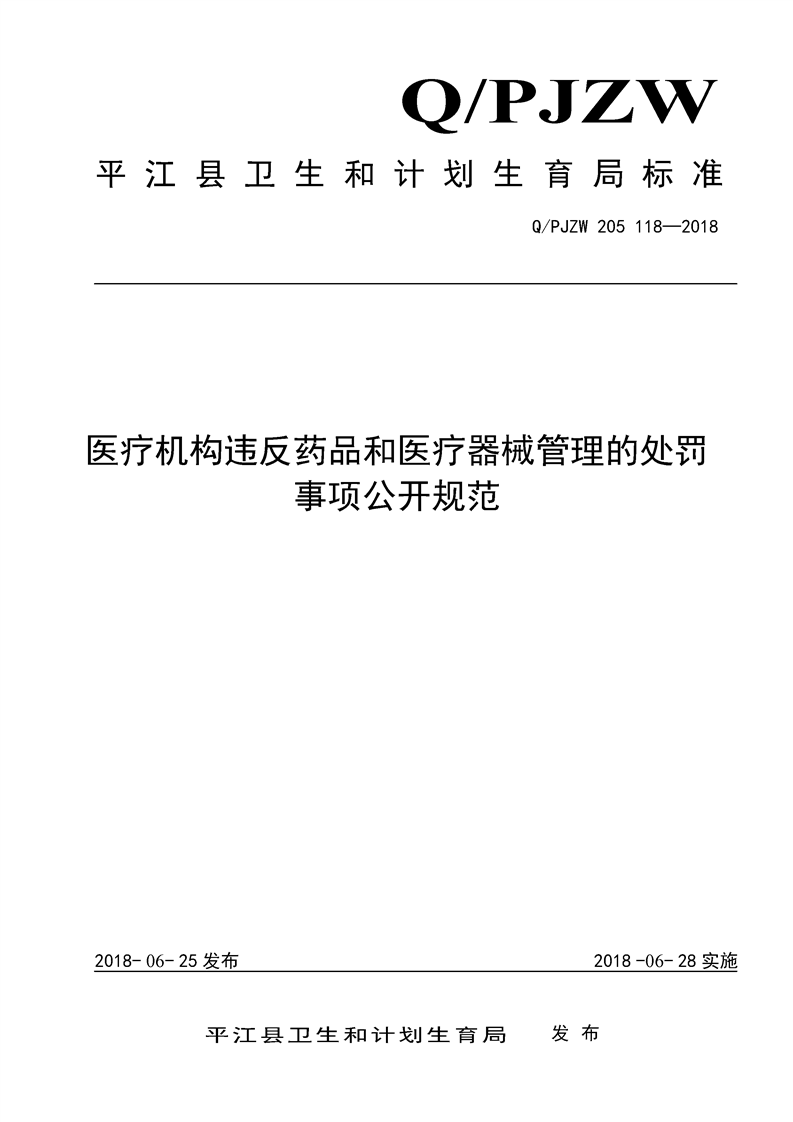 Q/PJZW

平江县卫生和计划生育局标准

Q/PJZW 205 118—2018

医疗机构违反药品和医疗器械管理的处罚事项公开规范

2018-06-25发布

2018-06-28实施

平江县卫生和计划生育局 发布